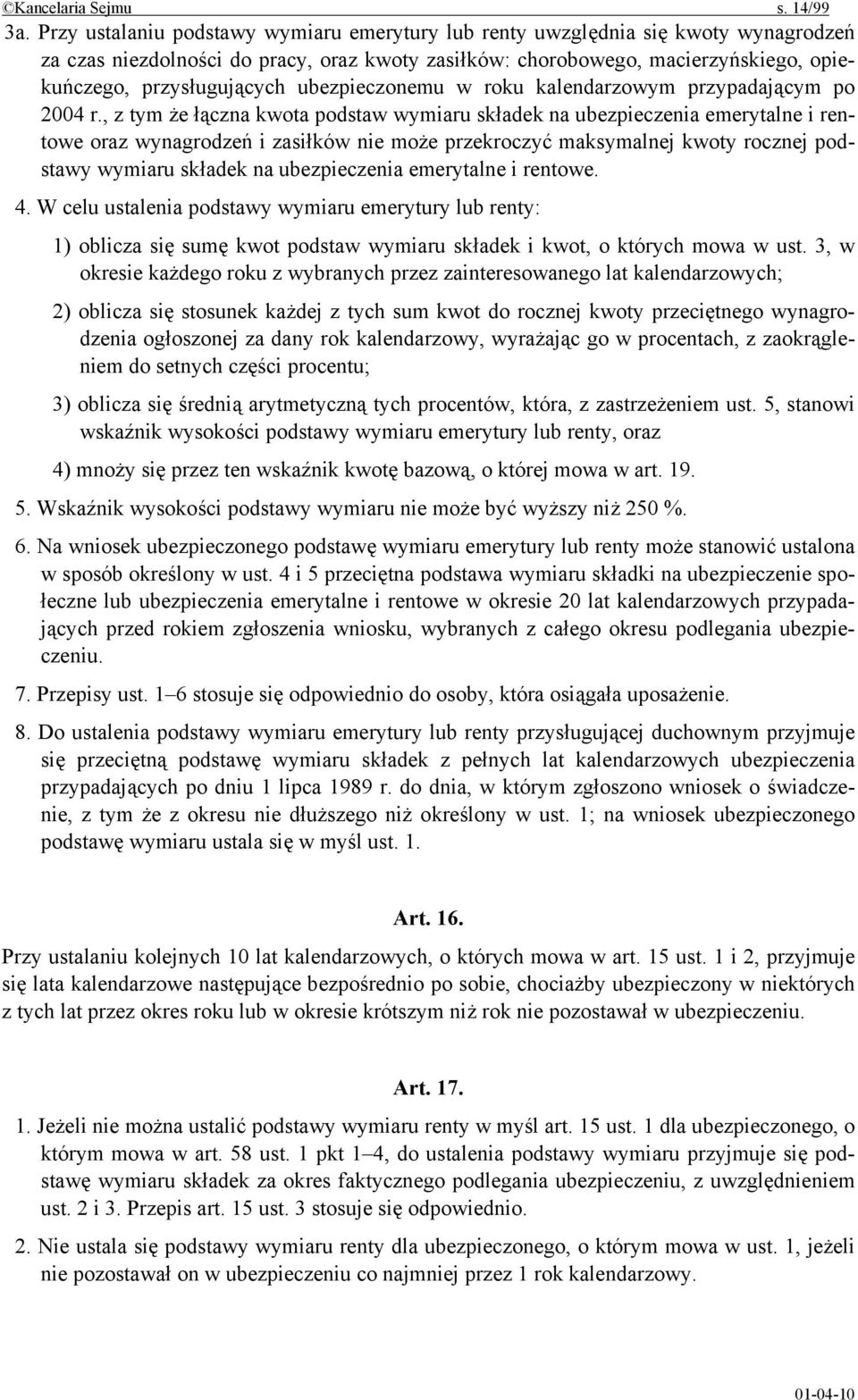 ©Kancelaria Sejmu s. 14/99

3a. Przy ustalaniu podstawy wymiaru emerytury lub renty uwzględnia się kwoty wynagrodzeń za czas niezdolności do pracy, oraz kwoty zasiłków: chorobowego, macierzyńskiego, opiekuńczego, przysługujących ubezpieczonemu w roku kalendarzowym przypadającym po 2004 r., z tym że łączna kwota podstaw wymiaru składek na ubezpieczenia emerytalne i rentowe oraz wynagrodzeń i zasiłków nie może przekroczyć maksymalnej kwoty rocznej podstawy wymiaru składek na ubezpieczenia emerytalne i rentowe.

4. W celu ustalenia podstawy wymiaru emerytury lub renty:

1) oblicza się sumę kwot podstaw wymiaru składek i kwot, o których mowa w ust. 3, w okresie każdego roku z wybranych przez zainteresowanego lat kalendarzowych;

2) oblicza się stosunek każdej z tych sum kwot do rocznej kwoty przeciętnego wynagrodzenia ogłoszonej za dany rok kalendarzowy, wyrażając go w procentach, z zaokrągleniem do setnych części procentu;

3) oblicza się średnią arytmetyczną tych procentów, która, z zastrzeżeniem ust. 5, stanowi wskaźnik wysokości podstawy wymiaru emerytury lub renty, oraz

4) mnoży się przez ten wskaźnik kwotę bazową, o której mowa w art. 19.

5. Wskaźnik wysokości podstawy wymiaru nie może być wyższy niż 250 %.

6. Na wniosek ubezpieczonego podstawę wymiaru emerytury lub renty może stanowić ustalona w sposób określony w ust. 4 i 5 przeciętna podstawa wymiaru składki na ubezpieczenie społeczne lub ubezpieczenia emerytalne i rentowe w okresie 20 lat kalendarzowych przypadających przed rokiem zgłoszenia wniosku, wybranych z całego okresu podlegania ubezpieczeniu.

7. Przepisy ust. 1–6 stosuje się odpowiednio do osoby, która osiągała uposażenie.

8. Do ustalenia podstawy wymiaru emerytury lub renty przysługującej duchownym przyjmuje się przeciętną podstawę wymiaru składek z pełnych lat kalendarzowych ubezpieczenia przypadających po dniu 1 lipca 1989 r. do dnia, w którym zgłoszono wniosek o świadczenie, z tym że z okresu nie dłuższego niż określony w ust. 1; na wniosek ubezpieczonego podstawę wymiaru ustala się w myśl ust. 1.

Art. 16.

Przy ustalaniu kolejnych 10 lat kalendarzowych, o których mowa w art. 15 ust. 1 i 2, przyjmuje się lata kalendarzowe następujące bezpośrednio po sobie, chociażby ubezpieczony w niektórych z tych lat przez okres roku lub w okresie krótszym niż rok nie pozostawał w ubezpieczeniu.

Art. 17.

1. Jeżeli nie można ustalić podstawy wymiaru renty w myśl art. 15 ust. 1 dla ubezpieczonego, o którym mowa w art. 58 ust. 1 pkt 1–4, do ustalenia podstawy wymiaru przyjmuje się podstawę wymiaru składek za okres faktycznego podlegania ubezpieczeniu, z uwzględnieniem ust. 2 i 3. Przepis art. 15 ust. 3 stosuje się odpowiednio.

2. Nie ustala się podstawy wymiaru renty dla ubezpieczonego, o którym mowa w ust. 1, jeżeli nie pozostawał on w ubezpieczeniu co najmniej przez 1 rok kalendarzowy.

01-04-10